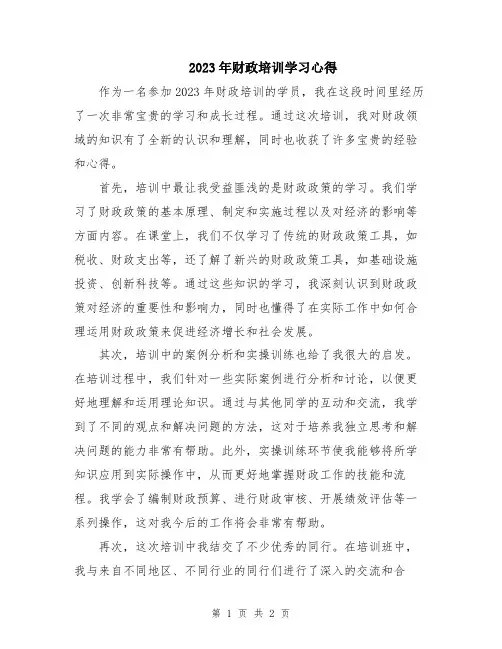 2023年财政培训学习心得

作为一名参加2023年财政培训的学员，我在这段时间里经历了一次非常宝贵的学习和成长过程。通过这次培训，我对财政领域的知识有了全新的认识和理解，同时也收获了许多宝贵的经验和心得。

首先，培训中最让我受益匪浅的是财政政策的学习。我们学习了财政政策的基本原理、制定和实施过程以及对经济的影响等方面内容。在课堂上，我们不仅学习了传统的财政政策工具，如税收、财政支出等，还了解了新兴的财政政策工具，如基础设施投资、创新科技等。通过这些知识的学习，我深刻认识到财政政策对经济的重要性和影响力，同时也懂得了在实际工作中如何合理运用财政政策来促进经济增长和社会发展。

其次，培训中的案例分析和实操训练也给了我很大的启发。在培训过程中，我们针对一些实际案例进行分析和讨论，以便更好地理解和运用理论知识。通过与其他同学的互动和交流，我学到了不同的观点和解决问题的方法，这对于培养我独立思考和解决问题的能力非常有帮助。此外，实操训练环节使我能够将所学知识应用到实际操作中，从而更好地掌握财政工作的技能和流程。我学会了编制财政预算、进行财政审核、开展绩效评估等一系列操作，这对我今后的工作将会非常有帮助。

再次，这次培训中我结交了不少优秀的同行。在培训班中，我与来自不同地区、不同行业的同行们进行了深入的交流和合

第 1 页 共 2 页